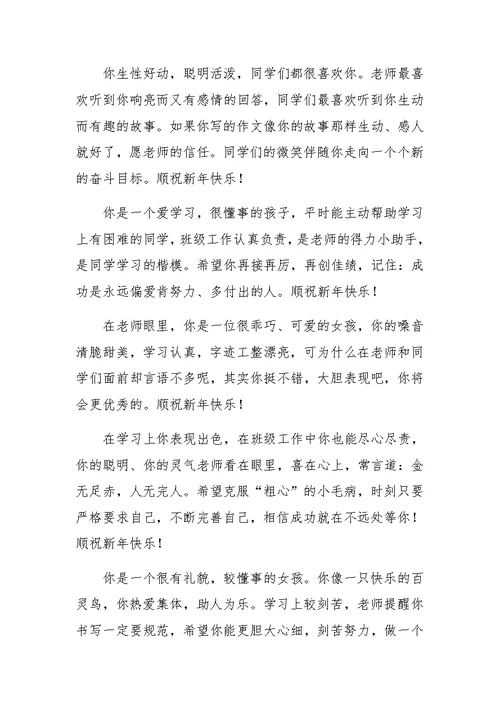 你生性好动，聪明活泼，同学们都很喜欢你。老师最喜欢听到你响亮而又有感情的回答，同学们最喜欢听到你生动而有趣的故事。如果你写的作文像你的故事那样生动、感人就好了，愿老师的信任。同学们的微笑伴随你走向一个个新的奋斗目标。顺祝新年快乐！

你是一个爱学习，很懂事的孩子，平时能主动帮助学习上有困难的同学，班级工作认真负责，是老师的得力小助手，是同学学习的楷模。希望你再接再厉，再创佳绩，记住：成功是永远偏爱肯努力、多付出的人。顺祝新年快乐！

在老师眼里，你是一位很乖巧、可爱的女孩，你的嗓音清脆甜美，学习认真，字迹工整漂亮，可为什么在老师和同学们面前却言语不多呢，其实你挺不错，大胆表现吧，你将会更优秀的。顺祝新年快乐！

在学习上你表现出色，在班级工作中你也能尽心尽责，你的聪明、你的灵气老师看在眼里，喜在心上，常言道：金无足赤，人无完人。希望克服“粗心”的小毛病，时刻只要严格要求自己，不断完善自己，相信成功就在不远处等你！顺祝新年快乐！

你是一个很有礼貌，较懂事的女孩。你像一只快乐的百灵鸟，你热爱集体，助人为乐。学习上较刻苦，老师提醒你书写一定要规范，希望你能更胆大心细，刻苦努力，做一个